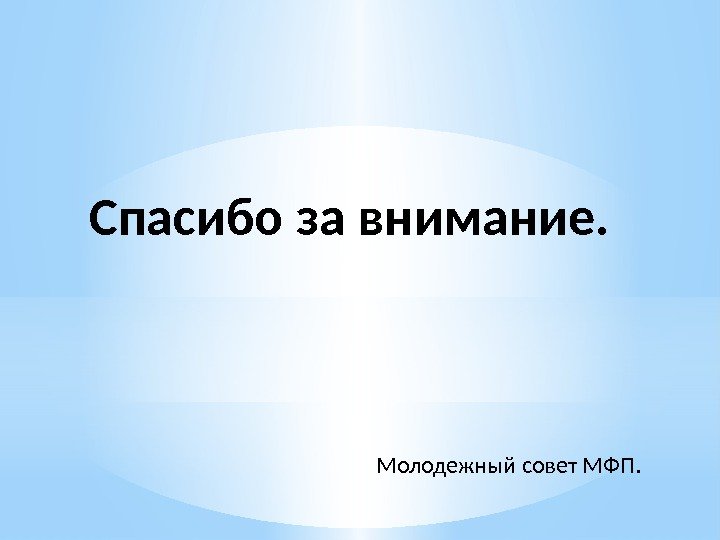 Спасибо за внимание.

Молодежный совет МФП.